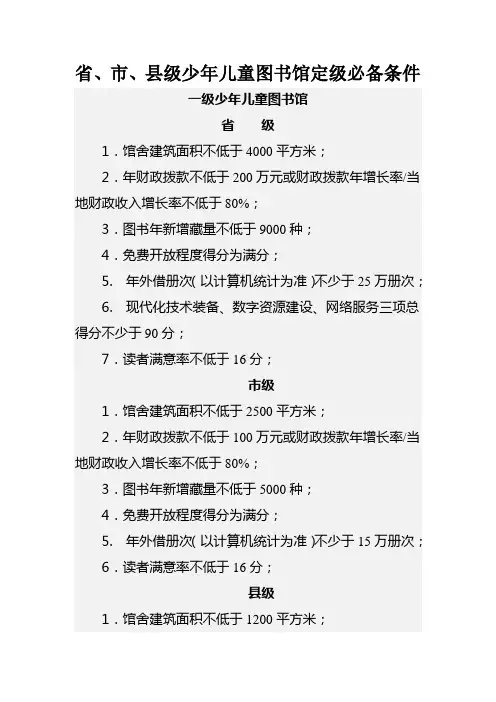 省、市、县级少年儿童图书馆定级必备条件

一级少年儿童图书馆

省　级

1．馆舍建筑面积不低于 4000 平方米；

2．年财政拨款不低于 200 万元或财政拨款年增长率/当地财政收入增长率不低于 80%；

3．图书年新增藏量不低于 9000 种；

4．免费开放程度得分为满分；

5.　年外借册次（以计算机统计为准）不少于 25 万册次；

6.　现代化技术装备、数字资源建设、网络服务三项总得分不少于 90 分；

7．读者满意率不低于 16 分；

市级

1．馆舍建筑面积不低于 2500 平方米；

2．年财政拨款不低于 100 万元或财政拨款年增长率/当地财政收入增长率不低于 80%；

3．图书年新增藏量不低于 5000 种；

4．免费开放程度得分为满分；

5.　年外借册次（以计算机统计为准）不少于 15 万册次；

6．读者满意率不低于 16 分；

县级

1．馆舍建筑面积不低于 1200 平方米；